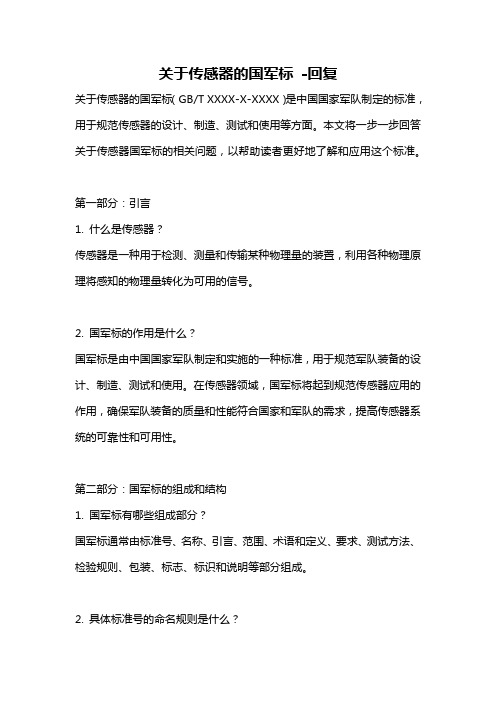 关于传感器的国军标 -回复

关于传感器的国军标( GB/T XXXX-X-XXXX )是中国国家军队制定的标准，用于规范传感器的设计、制造、测试和使用等方面。本文将一步一步回答关于传感器国军标的相关问题，以帮助读者更好地了解和应用这个标准。

第一部分：引言

1. 什么是传感器？

传感器是一种用于检测、测量和传输某种物理量的装置，利用各种物理原理将感知的物理量转化为可用的信号。

2. 国军标的作用是什么？

国军标是由中国国家军队制定和实施的一种标准，用于规范军队装备的设计、制造、测试和使用。在传感器领域，国军标将起到规范传感器应用的作用，确保军队装备的质量和性能符合国家和军队的需求，提高传感器系统的可靠性和可用性。

第二部分：国军标的组成和结构

1. 国军标有哪些组成部分？

国军标通常由标准号、名称、引言、范围、术语和定义、要求、测试方法、检验规则、包装、标志、标识和说明等部分组成。

2. 具体标准号的命名规则是什么？